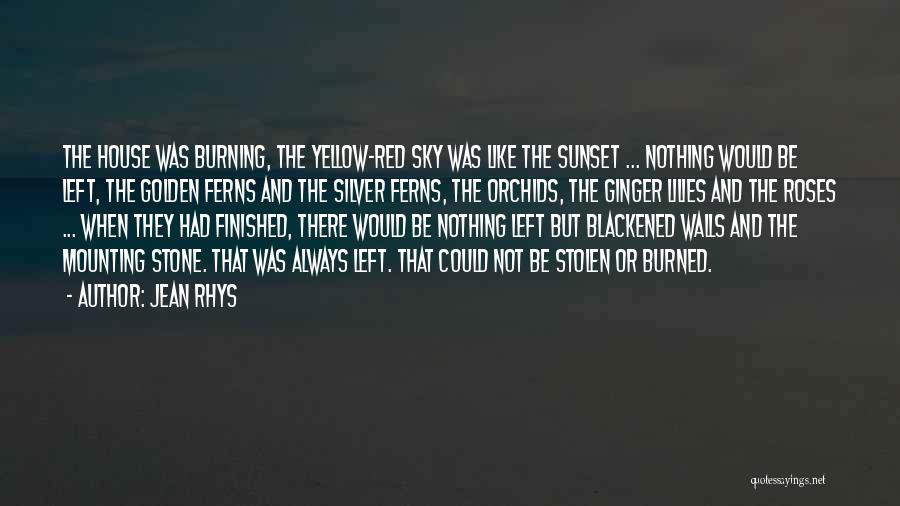 THE HOUSE WAS BURNING, THE YELLOW-RED SKY WAS LIKE THE SUNSET ... NOTHING WOULD BE LEFT, THE GOLDEN FERNS AND THE SILVER FERNS, THE ORCHIDS, THE GINGER LILIES AND THE ROSES ... WHEN THEY HAD FINISHED, THERE WOULD BE NOTHING LEFT BUT BLACKENED WALLS AND THE MOUNTING STONE. THAT WAS ALWAYS LEFT. THAT COULD NOT BE STOLEN OR BURNED.

- AUTHOR: JEAN RHYS

quotessayings.net